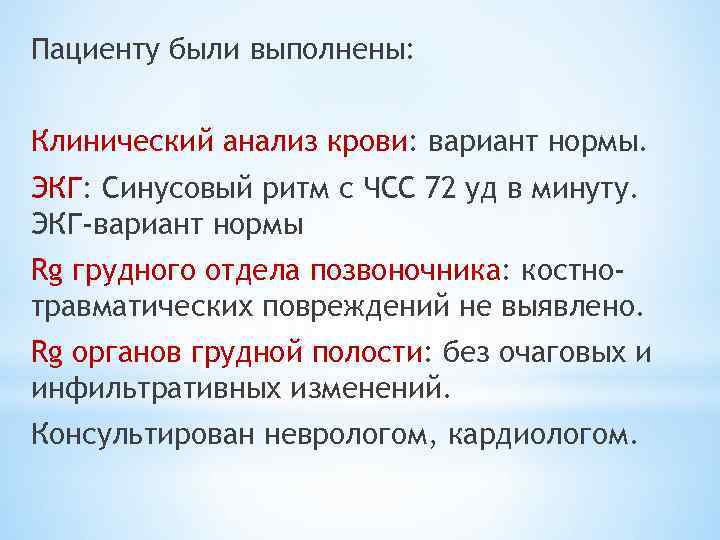 Пациенту были выполнены:

Клинический анализ крови: вариант нормы.

ЭКГ: Синусовый ритм с ЧСС 72 уд в минуту. ЭКГ-вариант нормы

Rg грудного отдела позвоночника: костно-травматических повреждений не выявлено.

Rg органов грудной полости: без очаговых и инфильтративных изменений.

Консультирован неврологом, кардиологом.